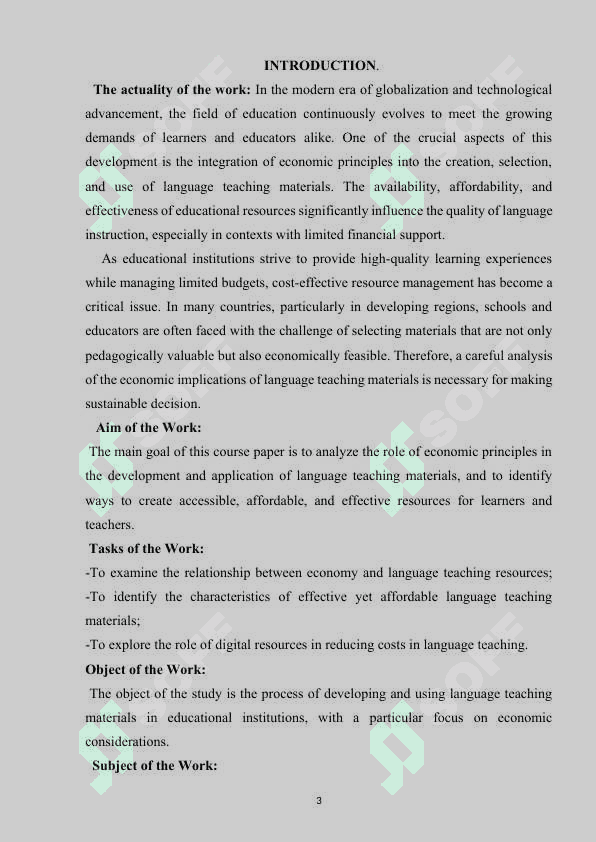 INTRODUCTION.

The actuality of the work: In the modern era of globalization and technological advancement, the field of education continuously evolves to meet the growing demands of learners and educators alike. One of the crucial aspects of this development is the integration of economic principles into the creation, selection, and use of language teaching materials. The availability, affordability, and effectiveness of educational resources significantly influence the quality of language instruction, especially in contexts with limited financial support.

As educational institutions strive to provide high-quality learning experiences while managing limited budgets, cost-effective resource management has become a critical issue. In many countries, particularly in developing regions, schools and educators are often faced with the challenge of selecting materials that are not only pedagogically valuable but also economically feasible. Therefore, a careful analysis of the economic implications of language teaching materials is necessary for making sustainable decision.

Aim of the Work:

The main goal of this course paper is to analyze the role of economic principles in the development and application of language teaching materials, and to identify ways to create accessible, affordable, and effective resources for learners and teachers.

Tasks of the Work:

-To examine the relationship between economy and language teaching resources;
-To identify the characteristics of effective yet affordable language teaching materials;
-To explore the role of digital resources in reducing costs in language teaching.

Object of the Work:

The object of the study is the process of developing and using language teaching materials in educational institutions, with a particular focus on economic considerations.

Subject of the Work:

3